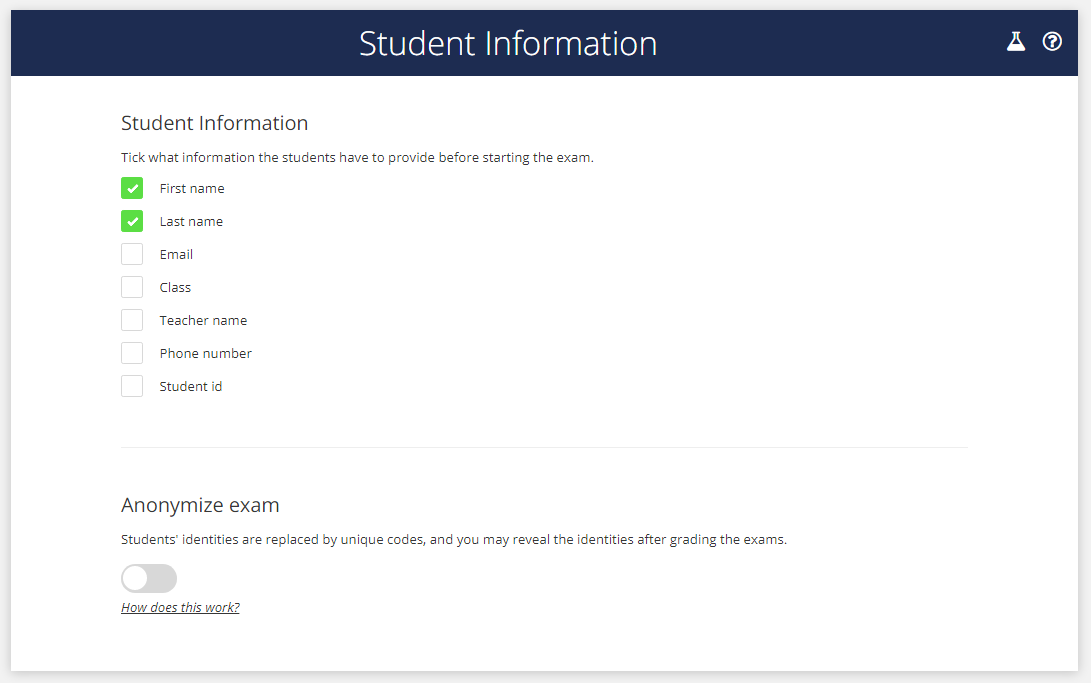 Student Information

Student Information

Tick what information the students have to provide before starting the exam.

First name

Last name

Email

Class

Teacher name

Phone number

Student id

Anonymize exam

Students' identities are replaced by unique codes, and you may reveal the identities after grading the exams.

How does this work?